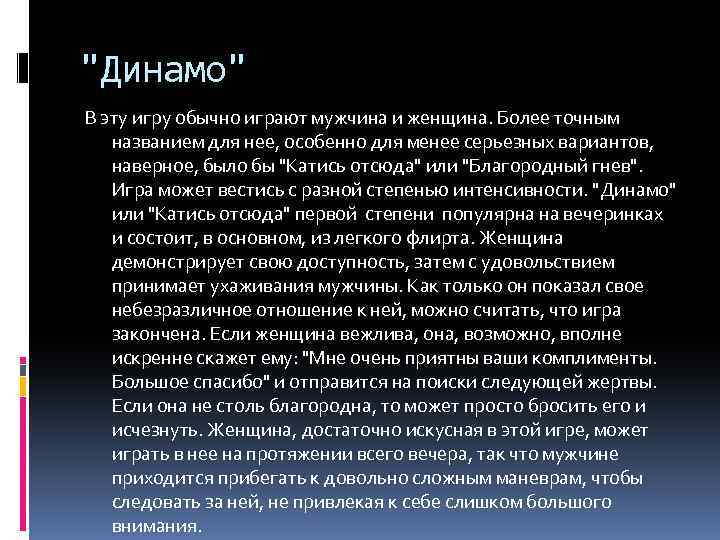 "Динамо"

В эту игру обычно играют мужчина и женщина. Более точным названием для нее, особенно для менее серьезных вариантов, наверное, было бы "Катись отсюда" или "Благородный гнев". Игра может вестись с разной степенью интенсивности. "Динамо" или "Катись отсюда" первой степени популярна на вечеринках и состоит, в основном, из легкого флирта. Женщина демонстрирует свою доступность, затем с удовольствием принимает ухаживания мужчины. Как только он показал свое небезразличное отношение к ней, можно считать, что игра закончена. Если женщина вежлива, она, возможно, вполне искренне скажет ему: "Мне очень приятны ваши комплименты. Большое спасибо" и отправится на поиски следующей жертвы. Если она не столь благородна, то может просто бросить его и исчезнуть. Женщина, достаточно искусная в этой игре, может играть в нее на протяжении всего вечера, так что мужчине приходится прибегать к довольно сложным маневрам, чтобы следовать за ней, не привлекая к себе слишком большого внимания.